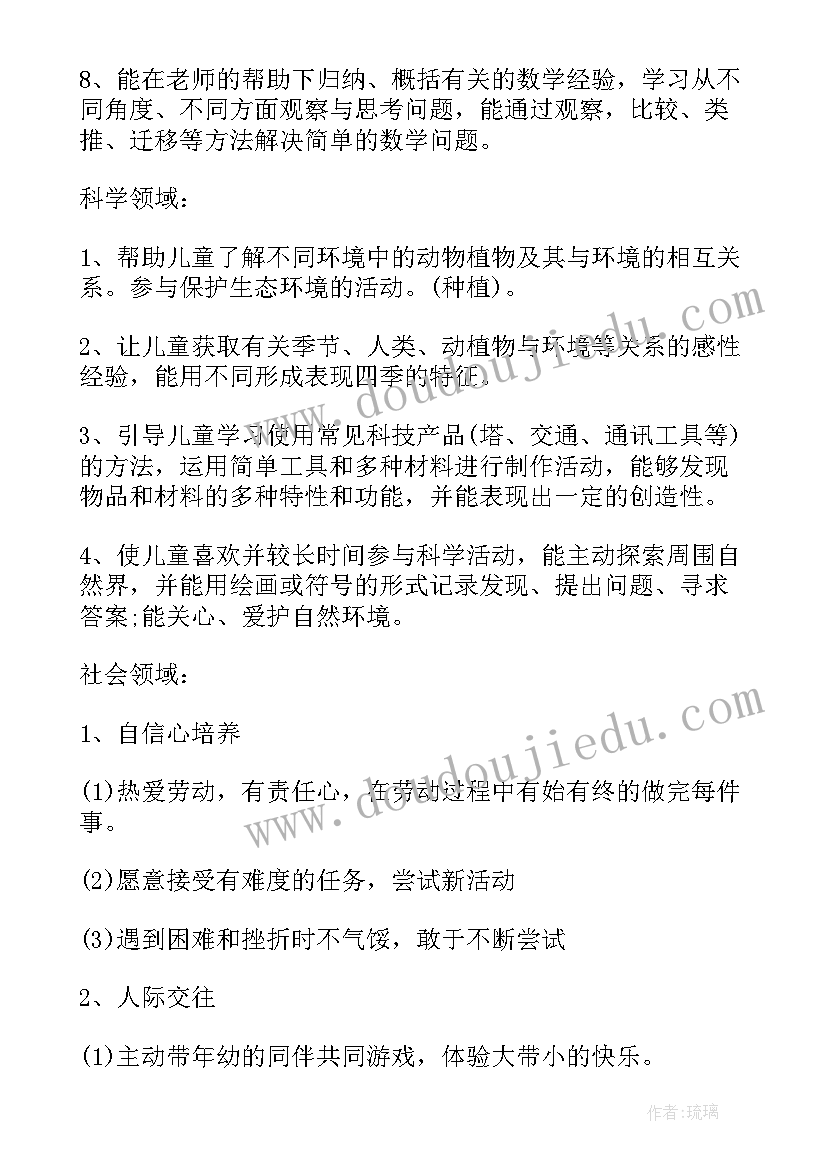 8、能在老师的帮助下归纳、概括有关的数学经验，学习从不同角度、不同方面观察与思考问题，能通过观察，比较、类推、迁移等方法解决简单的数学问题。

科学领域：

1、帮助儿童了解不同环境中的动物植物及其与环境的相互关系。参与保护生态环境的活动。(种植)。

2、让儿童获取有关季节、人类、动植物与环境等关系的感性经验，能用不同形成表现四季的特征.

3、引导儿童学习使用常见科技产品(塔、交通、通讯工具等)的方法，运用简单工具和多种材料进行制作活动，能够发现物品和材料的多种特性和功能，并能表现出一定的创造性。

4、使儿童喜欢并较长时间参与科学活动，能主动探索周围自然界，并能用绘画或符号的形式记录发现、提出问题、寻求答案;能关心、爱护自然环境。

社会领域：

1、自信心培养

(1)热爱劳动，有责任心，在劳动过程中有始有终的做完每件事。

(2)愿意接受有难度的任务，尝试新活动

(3)遇到困难和挫折时不气馁，敢于不断尝试

2、人际交往

(1)主动带年幼的同伴共同游戏，体验大带小的快乐。

www.doudoujiedu.com

www.doudoujiedu.com

作者:琉璃